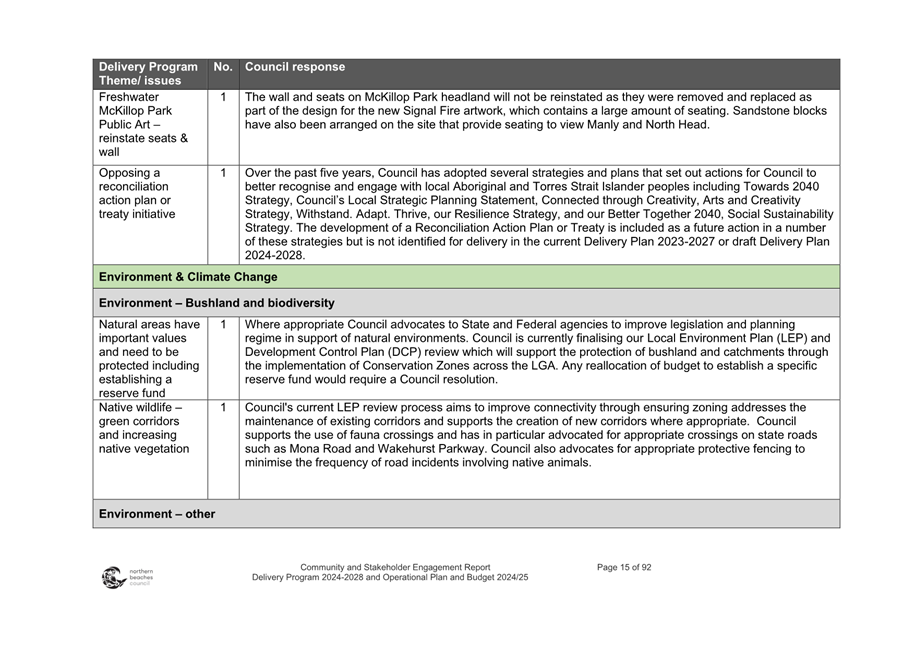 | Delivery Program Theme/ issues | No. | Council response |
|---|---|---|
| Freshwater McKillop Park Public Art – reinstate seats & wall | 1 | The wall and seats on McKillop Park headland will not be reinstated as they were removed and replaced as part of the design for the new Signal Fire artwork, which contains a large amount of seating. Sandstone blocks have also been arranged on the site that provide seating to view Manly and North Head. |
| Opposing a reconciliation action plan or treaty initiative | 1 | Over the past five years, Council has adopted several strategies and plans that set out actions for Council to better recognise and engage with local Aboriginal and Torres Strait Islander peoples including Towards 2040 Strategy, Council's Local Strategic Planning Statement, Connected through Creativity, Arts and Creativity Strategy, Withstand. Adapt. Thrive, our Resilience Strategy, and our Better Together 2040, Social Sustainability Strategy. The development of a Reconciliation Action Plan or Treaty is included as a future action in a number of these strategies but is not identified for delivery in the current Delivery Plan 2023-2027 or draft Delivery Plan 2024-2028. |
| Environment & Climate Change | | |
| Environment – Bushland and biodiversity | | |
| Natural areas have important values and need to be protected including establishing a reserve fund | 1 | Where appropriate Council advocates to State and Federal agencies to improve legislation and planning regime in support of natural environments. Council is currently finalising our Local Environment Plan (LEP) and Development Control Plan (DCP) review which will support the protection of bushland and catchments through the implementation of Conservation Zones across the LGA. Any reallocation of budget to establish a specific reserve fund would require a Council resolution. |
| Native wildlife – green corridors and increasing native vegetation | 1 | Council's current LEP review process aims to improve connectivity through ensuring zoning addresses the maintenance of existing corridors and supports the creation of new corridors where appropriate. Council supports the use of fauna crossings and has in particular advocated for appropriate crossings on state roads such as Mona Road and Wakehurst Parkway. Council also advocates for appropriate protective fencing to minimise the frequency of road incidents involving native animals. |
| Environment – other | | |

northern beaches council

Community and Stakeholder Engagement Report
Delivery Program 2024-2028 and Operational Plan and Budget 2024/25

Page 15 of 92